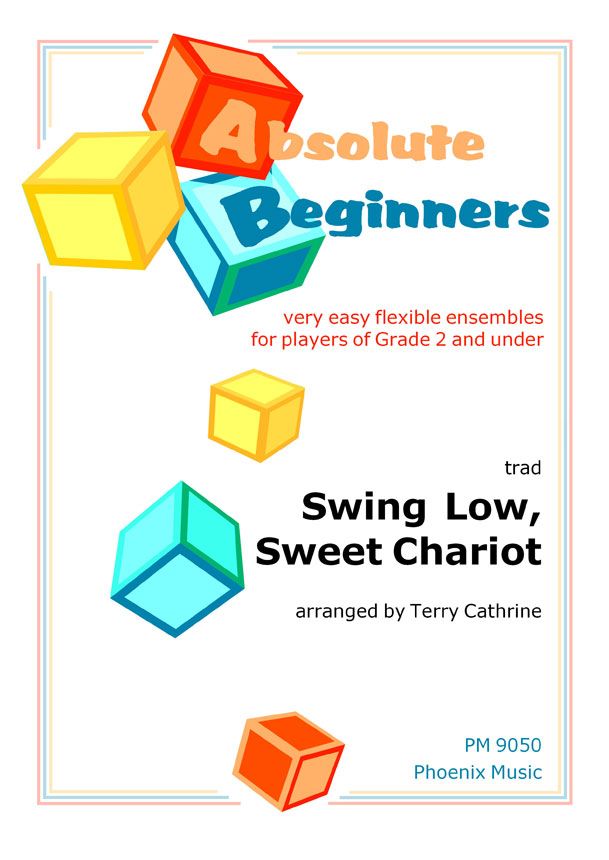 Absolute
Beginners

very easy flexible ensembles
for players of Grade 2 and under

trad

Swing Low,
Sweet Chariot

arranged by Terry Cathrine

PM 9050
Phoenix Music